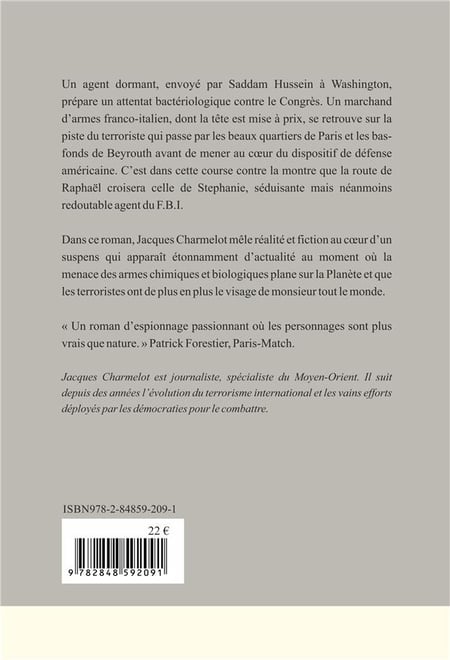 Un agent dormant, envoyé par Saddam Hussein à Washington, prépare un attentat bactériologique contre le Congrès. Un marchand d'armes franco-italien, dont la tête est mise à prix, se retrouve sur la piste du terroriste qui passe par les beaux quartiers de Paris et les bas-fonds de Beyrouth avant de mener au cœur du dispositif de défense américaine. C'est dans cette course contre la montre que la route de Raphaël croisera celle de Stephanie, séduisante mais néanmoins redoutable agent du F.B.I.

Dans ce roman, Jacques Charmelot mêle réalité et fiction au cœur d'un suspens qui apparaît étonnamment d'actualité au moment où la menace des armes chimiques et biologiques plane sur la Planète et que les terroristes ont de plus en plus le visage de monsieur tout le monde.

« Un roman d'espionnage passionnant où les personnages sont plus vrais que nature. » Patrick Forestier, Paris-Match.

Jacques Charmelot est journaliste, spécialiste du Moyen-Orient. Il suit depuis des années l'évolution du terrorisme international et les vains efforts déployés par les démocraties pour le combattre.

ISBN978-2-84859-209-1

22 €

9 782848 592091